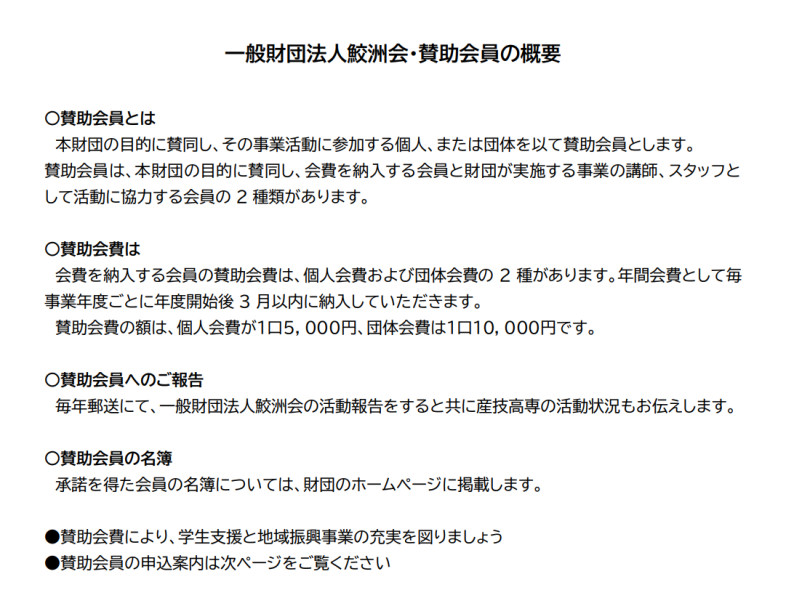 一般財団法人鮫洲会・賛助会員の概要

○賛助会員とは
本財団の目的に賛同し、その事業活動に参加する個人、または団体を以て賛助会員とします。
賛助会員は、本財団の目的に賛同し、会費を納入する会員と財団が実施する事業の講師、スタッフとして活動に協力する会員の 2 種類があります。

○賛助会費は
会費を納入する会員の賛助会費は、個人会費および団体会費の 2 種があります。年間会費として毎事業年度ごとに年度開始後 3 月以内に納入していただきます。
賛助会費の額は、個人会費が1口5，000円、団体会費は1口10，000円です。

○賛助会員へのご報告
毎年郵送にて、一般財団法人鮫洲会の活動報告をすると共に産技高専の活動状況もお伝えします。

○賛助会員の名簿
承諾を得た会員の名簿については、財団のホームページに掲載します。

●賛助会費により、学生支援と地域振興事業の充実を図りましょう
●賛助会員の申込案内は次ページをご覧ください